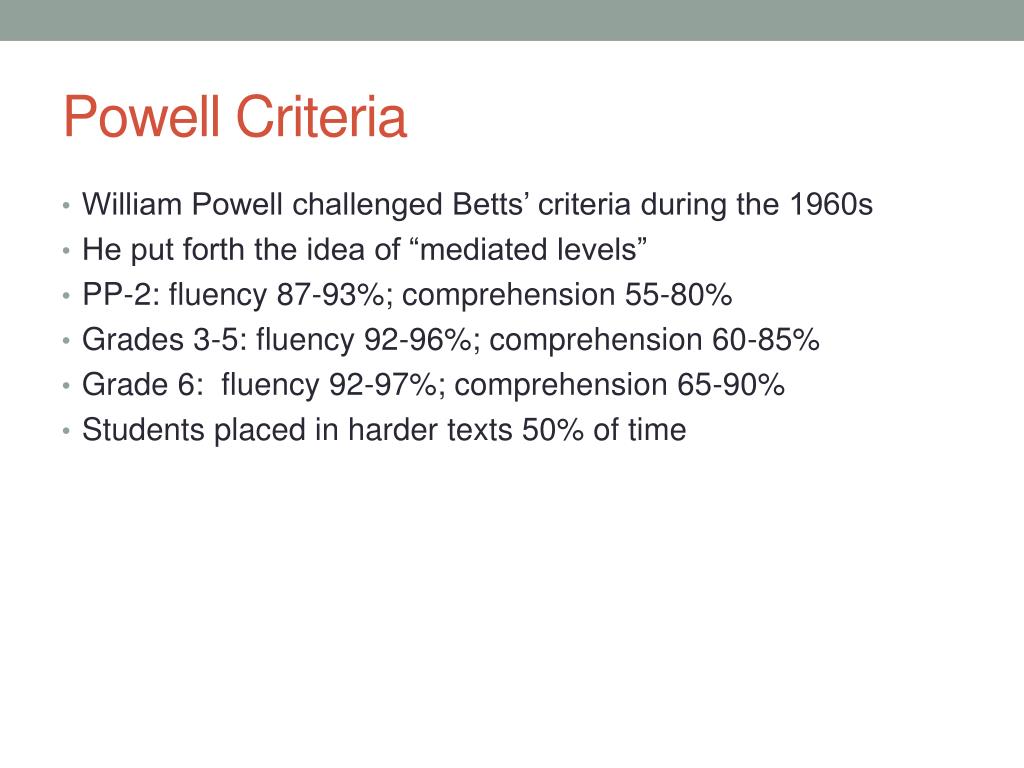 Powell Criteria

• William Powell challenged Betts’ criteria during the 1960s
• He put forth the idea of “mediated levels”
• PP-2: fluency 87-93%; comprehension 55-80%
• Grades 3-5: fluency 92-96%; comprehension 60-85%
• Grade 6: fluency 92-97%; comprehension 65-90%
• Students placed in harder texts 50% of time